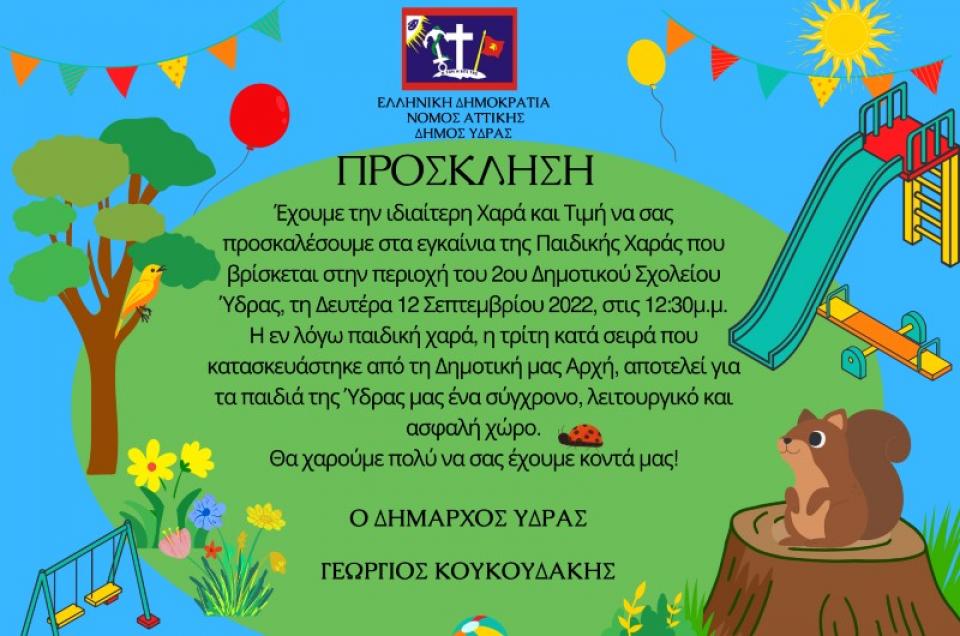 ΕΛΛΗΝΙΚΗ ΔΗΜΟΚΡΑΤΙΑ
ΝΟΜΟΣ ΑΤΤΙΚΗΣ
ΔΗΜΟΣ ΥΔΡΑΣ

ΠΡΟΣΚΛΗΣΗ

Έχουμε την ιδιαίτερη Χαρά και Τιμή να σας προσκαλέσουμε στα εγκαίνια της Παιδικής Χαράς που βρίσκεται στην περιοχή του 2ου Δημοτικού Σχολείου Ύδρας, τη Δευτέρα 12 Σεπτεμβρίου 2022, στις 12:30μ.μ. Η εν λόγω παιδική χαρά, η τρίτη κατά σειρά που κατασκευάστηκε από τη Δημοτική μας Αρχή, αποτελεί για τα παιδιά της Ύδρας μας ένα σύγχρονο, λειτουργικό και ασφαλή χώρο.
Θα χαρούμε πολύ να σας έχουμε κοντά μας!

Ο ΔΗΜΑΡΧΟΣ ΥΔΡΑΣ

ΓΕΩΡΓΙΟΣ ΚΟΥΚΟΥΔΑΚΗΣ